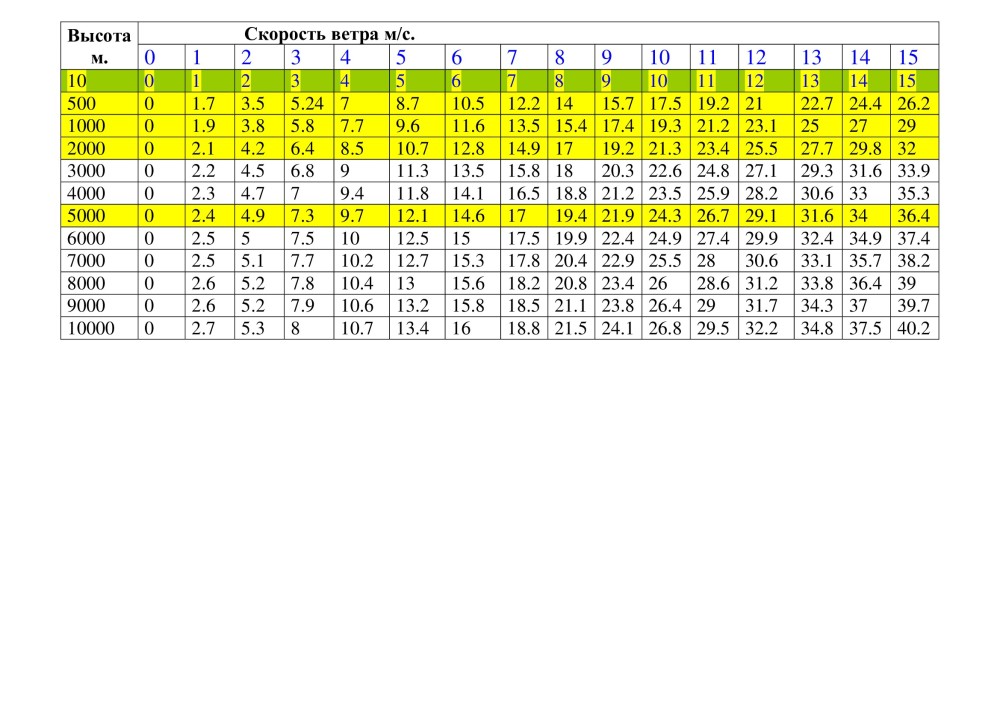 | Высота м. | Скорость ветра м/с. | | | | | | | | | | | | | | | |
|---|---|---|---|---|---|---|---|---|---|---|---|---|---|---|---|---|
| | 0 | 1 | 2 | 3 | 4 | 5 | 6 | 7 | 8 | 9 | 10 | 11 | 12 | 13 | 14 | 15 |
| 10 | 0 | 1 | 2 | 3 | 4 | 5 | 6 | 7 | 8 | 9 | 10 | 11 | 12 | 13 | 14 | 15 |
| 500 | 0 | 1.7 | 3.5 | 5.24 | 7 | 8.7 | 10.5 | 12.2 | 14 | 15.7 | 17.5 | 19.2 | 21 | 22.7 | 24.4 | 26.2 |
| 1000 | 0 | 1.9 | 3.8 | 5.8 | 7.7 | 9.6 | 11.6 | 13.5 | 15.4 | 17.4 | 19.3 | 21.2 | 23.1 | 25 | 27 | 29 |
| 2000 | 0 | 2.1 | 4.2 | 6.4 | 8.5 | 10.7 | 12.8 | 14.9 | 17 | 19.2 | 21.3 | 23.4 | 25.5 | 27.7 | 29.8 | 32 |
| 3000 | 0 | 2.2 | 4.5 | 6.8 | 9 | 11.3 | 13.5 | 15.8 | 18 | 20.3 | 22.6 | 24.8 | 27.1 | 29.3 | 31.6 | 33.9 |
| 4000 | 0 | 2.3 | 4.7 | 7 | 9.4 | 11.8 | 14.1 | 16.5 | 18.8 | 21.2 | 23.5 | 25.9 | 28.2 | 30.6 | 33 | 35.3 |
| 5000 | 0 | 2.4 | 4.9 | 7.3 | 9.7 | 12.1 | 14.6 | 17 | 19.4 | 21.9 | 24.3 | 26.7 | 29.1 | 31.6 | 34 | 36.4 |
| 6000 | 0 | 2.5 | 5 | 7.5 | 10 | 12.5 | 15 | 17.5 | 19.9 | 22.4 | 24.9 | 27.4 | 29.9 | 32.4 | 34.9 | 37.4 |
| 7000 | 0 | 2.5 | 5.1 | 7.7 | 10.2 | 12.7 | 15.3 | 17.8 | 20.4 | 22.9 | 25.5 | 28 | 30.6 | 33.1 | 35.7 | 38.2 |
| 8000 | 0 | 2.6 | 5.2 | 7.8 | 10.4 | 13 | 15.6 | 18.2 | 20.8 | 23.4 | 26 | 28.6 | 31.2 | 33.8 | 36.4 | 39 |
| 9000 | 0 | 2.6 | 5.2 | 7.9 | 10.6 | 13.2 | 15.8 | 18.5 | 21.1 | 23.8 | 26.4 | 29 | 31.7 | 34.3 | 37 | 39.7 |
| 10000 | 0 | 2.7 | 5.3 | 8 | 10.7 | 13.4 | 16 | 18.8 | 21.5 | 24.1 | 26.8 | 29.5 | 32.2 | 34.8 | 37.5 | 40.2 |